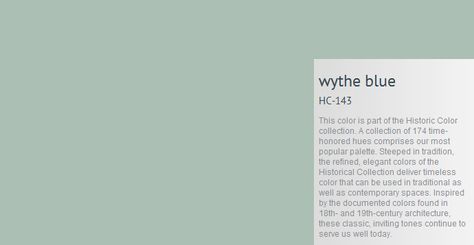 wythe blue

HC-143

This color is part of the Historic Color collection. A collection of 174 time-honored hues comprises our most popular palette. Steeped in tradition, the refined, elegant colors of the Historical Collection deliver timeless color that can be used in traditional as well as contemporary spaces. Inspired by the documented colors found in 18th- and 19th-century architecture, these classic, inviting tones continue to serve us well today.